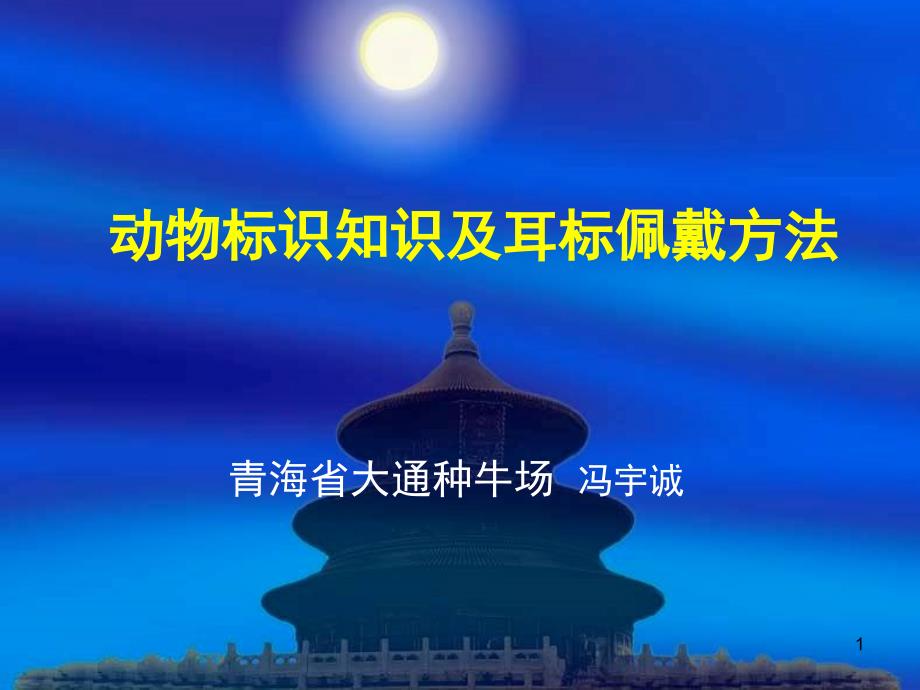 动物标识知识及耳标佩戴方法

青海省大通种牛场 冯宇诚

1